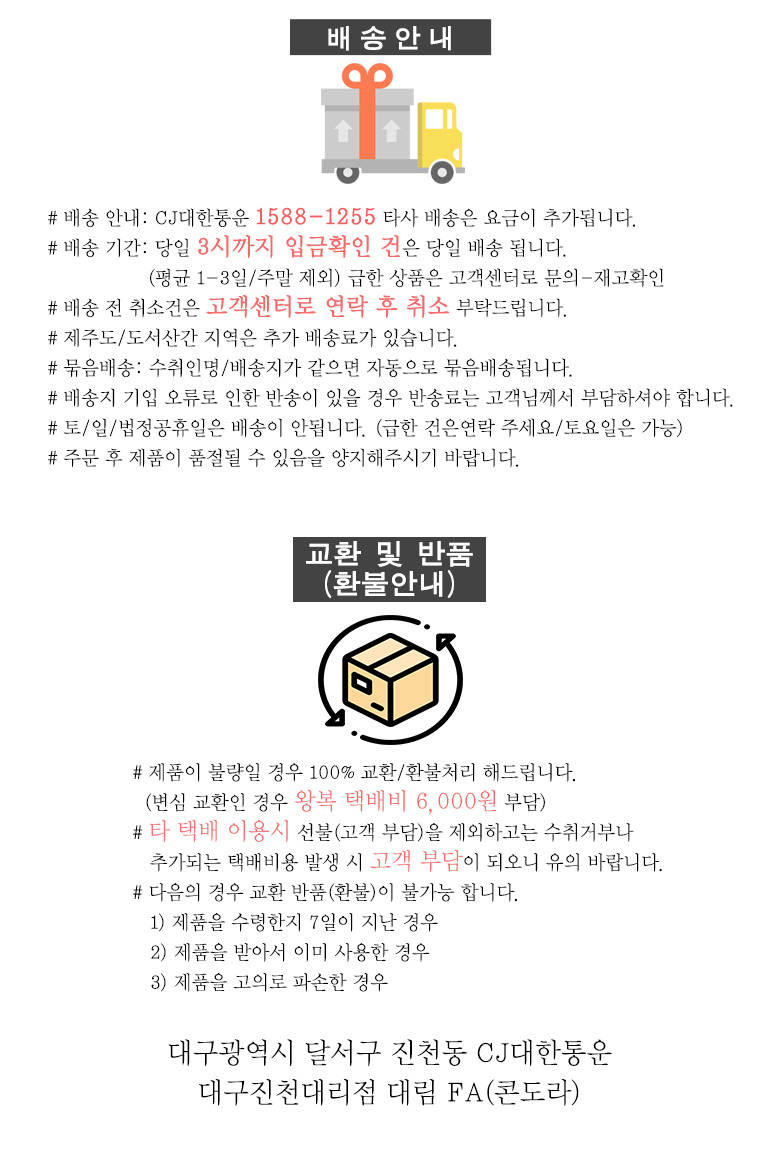 배송안내

# 배송 안내: CJ대한통운 1588-1255 타사 배송은 요금이 추가됩니다.
# 배송 기간: 당일 3시까지 입금확인 건은 당일 배송 됩니다.
(평균 1-3일/주말 제외) 급한 상품은 고객센터로 문의-재고확인
# 배송 전 취소건은 고객센터로 연락 후 취소 부탁드립니다.
# 제주도/도서산간 지역은 추가 배송료가 있습니다.
# 묶음배송: 수취인명/배송지가 같으면 자동으로 묶음배송됩니다.
# 배송지 기입 오류로 인한 반송이 있을 경우 반송료는 고객님께서 부담하셔야 합니다.
# 토/일/법정공휴일은 배송이 안됩니다. (급한 건은연락 주세요/토요일은 가능)
# 주문 후 제품이 품절될 수 있음을 양지해주시기 바랍니다.

교환 및 반품
(환불안내)

# 제품이 불량일 경우 100% 교환/환불처리 해드립니다.
(변심 교환인 경우 왕복 택배비 6,000원 부담)
# 타 택배 이용시 선불(고객 부담)을 제외하고는 수취거부나
추가되는 택배비용 발생 시 고객 부담이 되오니 유의 바랍니다.
# 다음의 경우 교환 반품(환불)이 불가능 합니다.
1) 제품을 수령한지 7일이 지난 경우
2) 제품을 받아서 이미 사용한 경우
3) 제품을 고의로 파손한 경우

대구광역시 달서구 진천동 CJ대한통운
대구진천대리점 대림 FA(콘도라)